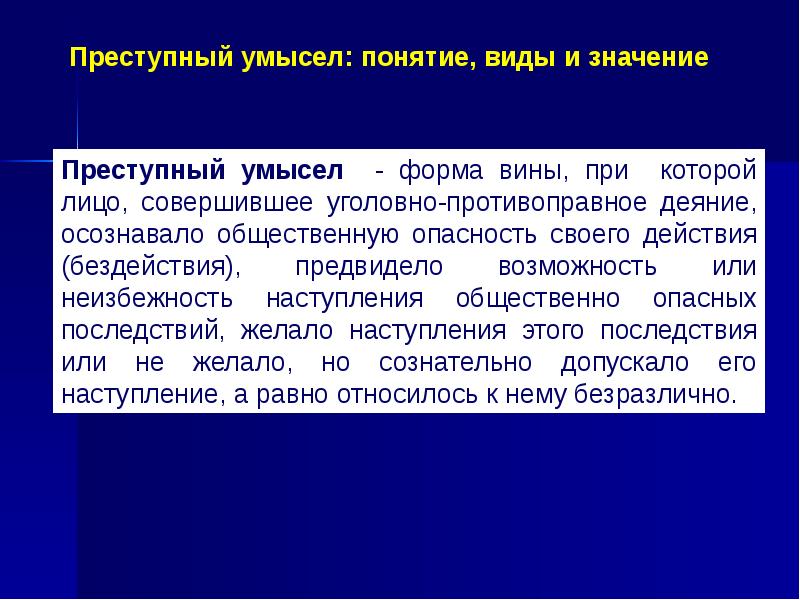 Преступный умысел: понятие, виды и значение

Преступный умысел - форма вины, при которой лицо, совершившее уголовно-противоправное деяние, осознавало общественную опасность своего действия (бездействия), предвидело возможность или неизбежность наступления общественно опасных последствий, желало наступления этого последствия или не желало, но сознательно допускало его наступление, а равно относилось к нему безразлично.